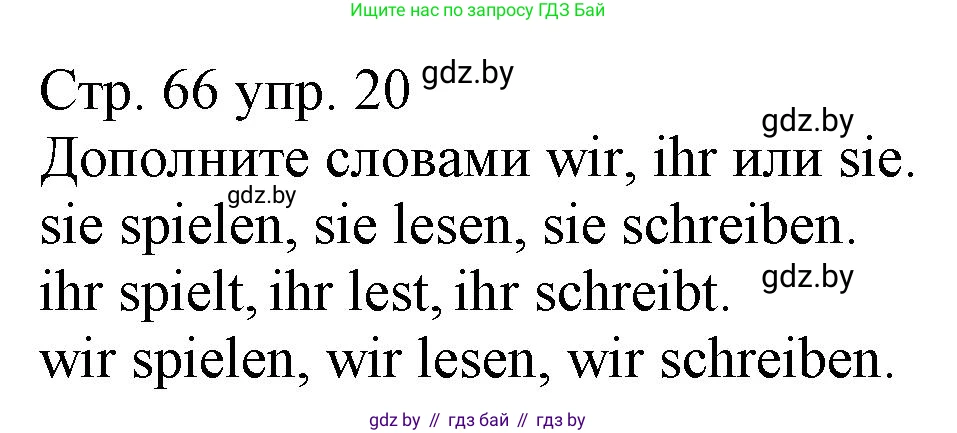 Ищите нас по запросу ГДЗ Бай

Стр. 66 упр. 20 gdz.by

gdz.by

Дополните словами wir, ihr или sie.

gdz.by

sie spielen, sie lesen, sie schreiben.

ihr spielt, ihr lest, ihr schreibt. gdz.by

wir spielen, wir lesen, wir schreiben.

gdz by // гдз бай // гдз by